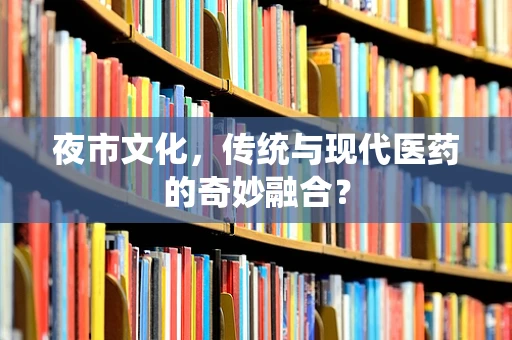 夜市文化，传统与现代医药的奇妙融合？